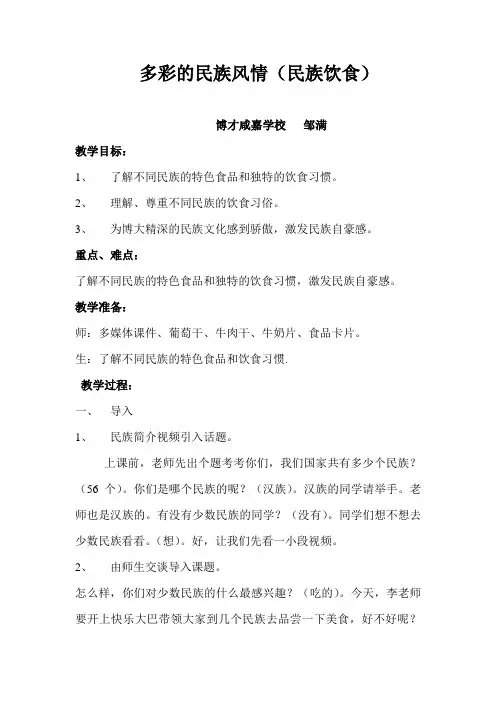 多彩的民族风情（民族饮食）

博才咸嘉学校　邹满

教学目标：

1、　了解不同民族的特色食品和独特的饮食习惯。

2、　理解、尊重不同民族的饮食习俗。

3、　为博大精深的民族文化感到骄傲，激发民族自豪感。

重点、难点：

了解不同民族的特色食品和独特的饮食习惯，激发民族自豪感。

教学准备：

师：多媒体课件、葡萄干、牛肉干、牛奶片、食品卡片。

生：了解不同民族的特色食品和饮食习惯.

教学过程：

一、　导入

1、　民族简介视频引入话题。

上课前，老师先出个题考考你们，我们国家共有多少个民族？（56 个）。你们是哪个民族的呢？（汉族）。汉族的同学请举手。老师也是汉族的。有没有少数民族的同学？（没有）。同学们想不想去少数民族看看。（想）。好，让我们先看一小段视频。

2、　由师生交谈导入课题。

怎么样，你们对少数民族的什么最感兴趣？（吃的）。今天，李老师要开上快乐大巴带领大家到几个民族去品尝一下美食，好不好呢？